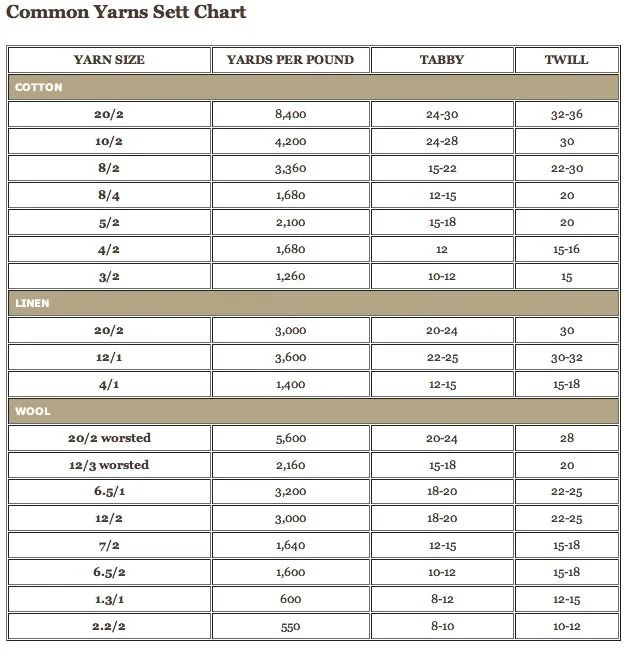 Common Yarns Sett Chart

| YARN SIZE | YARDS PER POUND | TABBY | TWILL |
|---|---|---|---|
| COTTON | | | |
| 20/2 | 8,400 | 24-30 | 32-36 |
| 10/2 | 4,200 | 24-28 | 30 |
| 8/2 | 3,360 | 15-22 | 22-30 |
| 8/4 | 1,680 | 12-15 | 20 |
| 5/2 | 2,100 | 15-18 | 20 |
| 4/2 | 1,680 | 12 | 15-16 |
| 3/2 | 1,260 | 10-12 | 15 |
| LINEN | | | |
| 20/2 | 3,000 | 20-24 | 30 |
| 12/1 | 3,600 | 22-25 | 30-32 |
| 4/1 | 1,400 | 12-15 | 15-18 |
| WOOL | | | |
| 20/2 worsted | 5,600 | 20-24 | 28 |
| 12/3 worsted | 2,160 | 15-18 | 20 |
| 6.5/1 | 3,200 | 18-20 | 22-25 |
| 12/2 | 3,000 | 18-20 | 22-25 |
| 7/2 | 1,640 | 12-15 | 15-18 |
| 6.5/2 | 1,600 | 10-12 | 15-18 |
| 1.3/1 | 600 | 8-12 | 12-15 |
| 2.2/2 | 550 | 8-10 | 10-12 |